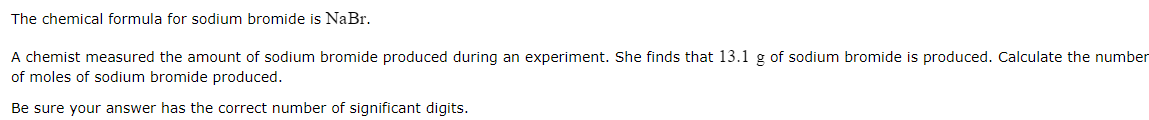 The chemical formula for sodium bromide is $NaBr$.

A chemist measured the amount of sodium bromide produced during an experiment. She finds that $13.1$ g of sodium bromide is produced. Calculate the number of moles of sodium bromide produced.

Be sure your answer has the correct number of significant digits.